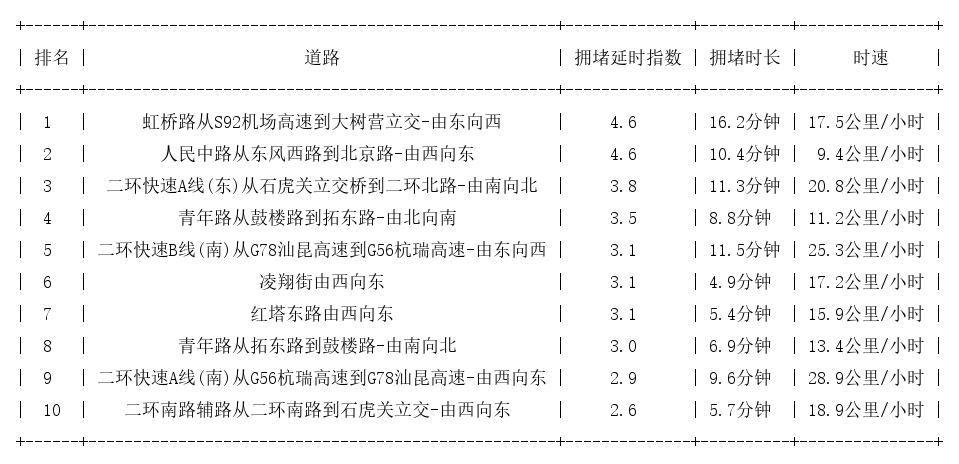 | 排名 | 道路 | 拥堵延时指数 | 拥堵时长 | 时速 |
|---|---|---|---|---|
| 1 | 虹桥路从S92机场高速到大树营立交-由东向西 | 4.6 | 16.2分钟 | 17.5公里/小时 |
| 2 | 人民中路从东风西路到北京路-由西向东 | 4.6 | 10.4分钟 | 9.4公里/小时 |
| 3 | 二环快速A线(东)从石虎关立交桥到二环北路-由南向北 | 3.8 | 11.3分钟 | 20.8公里/小时 |
| 4 | 青年路从鼓楼路到拓东路-由北向南 | 3.5 | 8.8分钟 | 11.2公里/小时 |
| 5 | 二环快速B线(南)从G78汕昆高速到G56杭瑞高速-由东向西 | 3.1 | 11.5分钟 | 25.3公里/小时 |
| 6 | 凌翔街由西向东 | 3.1 | 4.9分钟 | 17.2公里/小时 |
| 7 | 红塔东路由西向东 | 3.1 | 5.4分钟 | 15.9公里/小时 |
| 8 | 青年路从拓东路到鼓楼路-由南向北 | 3.0 | 6.9分钟 | 13.4公里/小时 |
| 9 | 二环快速A线(南)从G56杭瑞高速到G78汕昆高速-由西向东 | 2.9 | 9.6分钟 | 28.9公里/小时 |
| 10 | 二环南路辅路从二环南路到石虎关立交-由西向东 | 2.6 | 5.7分钟 | 18.9公里/小时 |